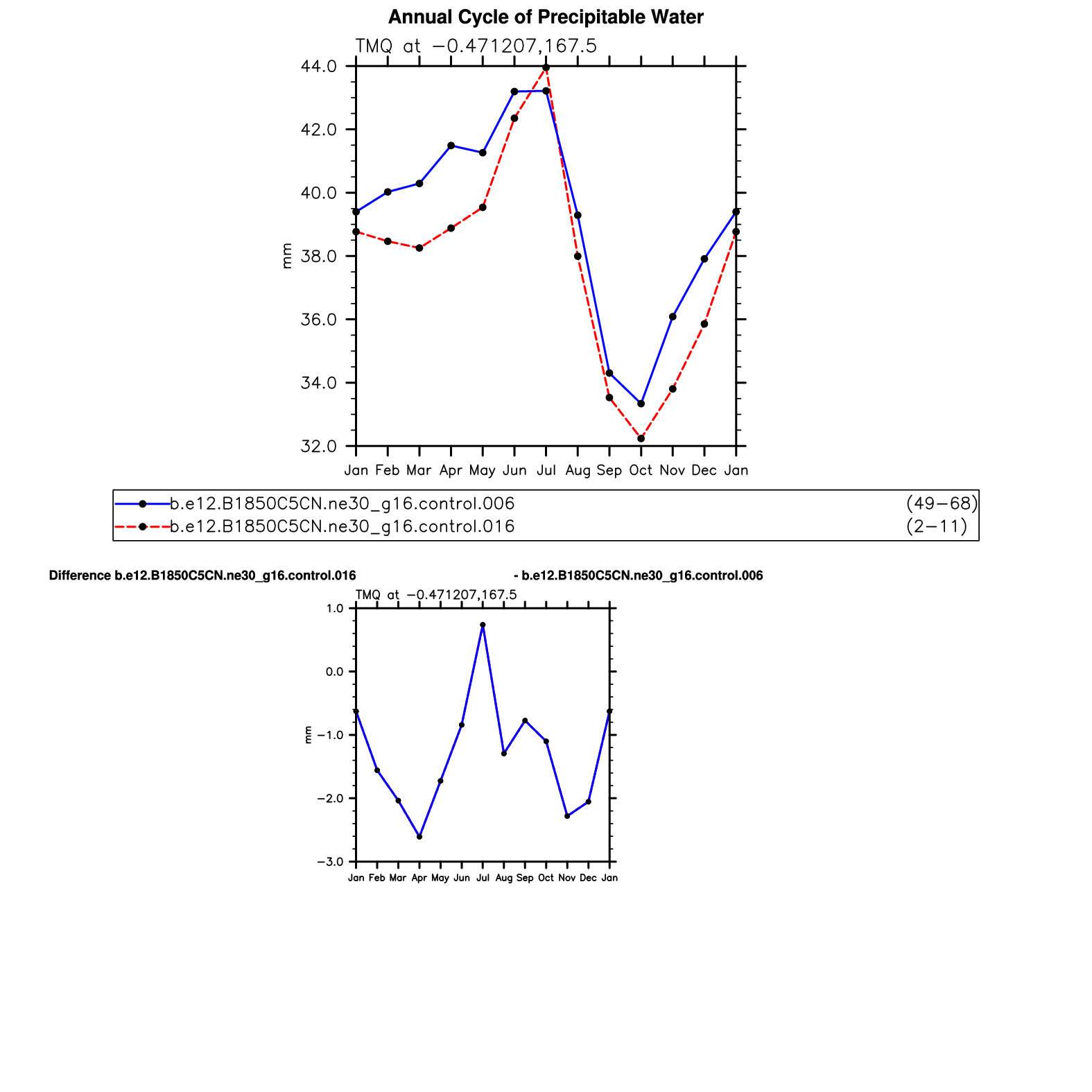 Annual Cycle of Precipitable Water

TMQ at −0.471207,167.5

44.0
42.0
40.0
38.0
36.0
34.0
32.0

mm

Jan Feb Mar Apr May Jun Jul Aug Sep Oct Nov Dec Jan

b.e12.B1850C5CN.ne30_g16.control.006 (49−68)
b.e12.B1850C5CN.ne30_g16.control.016 (2−11)

Difference b.e12.B1850C5CN.ne30_g16.control.016 - b.e12.B1850C5CN.ne30_g16.control.006

TMQ at −0.471207,167.5

1.0
0.0
−1.0
−2.0
−3.0

mm

Jan Feb Mar Apr May Jun Jul Aug Sep Oct Nov Dec Jan